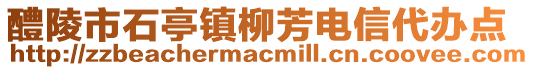 醴陵市石亭镇柳芳电信代办点
http://zzbeachermacmill.cn.coovee.com